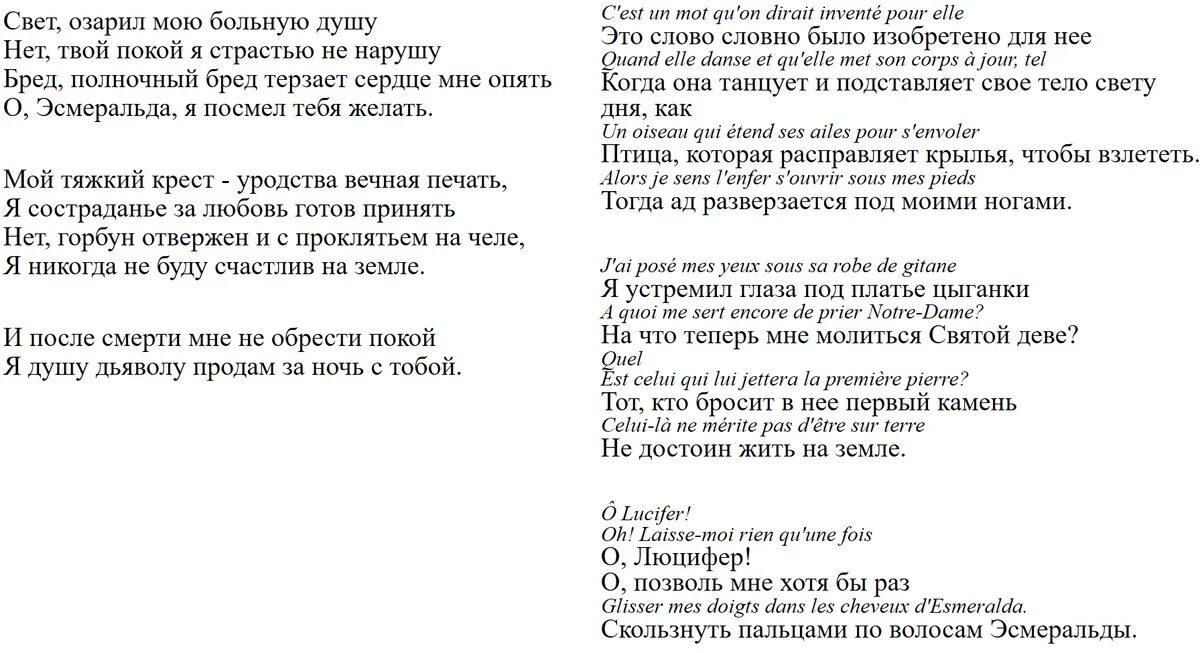 Свет, озарил мою больную душу
Нет, твой покой я страстью не нарушу
Бред, полночный бред терзает сердце мне опять
О, Эсмеральда, я посмел тебя желать.

Мой тяжкий крест - уродства вечная печать,
Я состраданье за любовь готов принять
Нет, горбун отвержен и с проклятьем на челе,
Я никогда не буду счастлив на земле.

И после смерти мне не обрести покой
Я душу дьяволу продам за ночь с тобой.

C'est un mot qu'on dirait inventé pour elle
Это слово словно было изобретено для нее
Quand elle danse et qu'elle met son corps à jour, tel
Когда она танцует и подставляет свое тело свету дня, как
Un oiseau qui étend ses ailes pour s'envoler
Птица, которая расправляет крылья, чтобы взлететь.
Alors je sens l'enfer s'ouvrir sous mes pieds
Тогда ад разверзается под моими ногами.

J'ai posé mes yeux sous sa robe de gitane
Я устремил глаза под платье цыганки
A quoi me sert encore de prier Notre-Dame?
На что теперь мне молиться Святой деве?
Quel
Est celui qui lui jettera la première pierre?
Тот, кто бросит в нее первый камень
Celui-là ne mérite pas d'être sur terre
Не достоин жить на земле.

Ô Lucifer!
Oh! Laisse-moi rien qu'une fois
О, Люцифер!
О, позволь мне хотя бы раз
Glisser mes doigts dans les cheveux d'Esmeralda.
Скользнуть пальцами по волосам Эсмеральды.